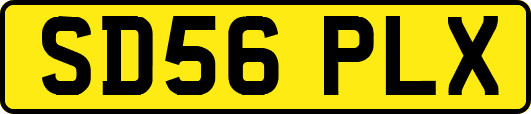 SD56 PLX